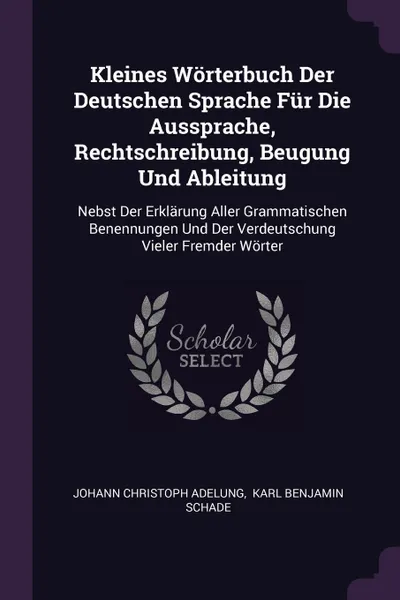 Kleines Wörterbuch Der Deutschen Sprache Für Die Aussprache, Rechtschreibung, Beugung Und Ableitung

Nebst Der Erklärung Aller Grammatischen Benennungen Und Der Verdeutschung Vieler Fremder Wörter

Scholar SELECT

JOHANN CHRISTOPH ADELUNG, KARL BENJAMIN SCHADE